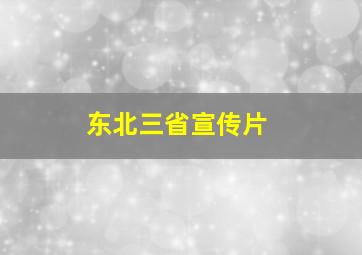 东北三省宣传片